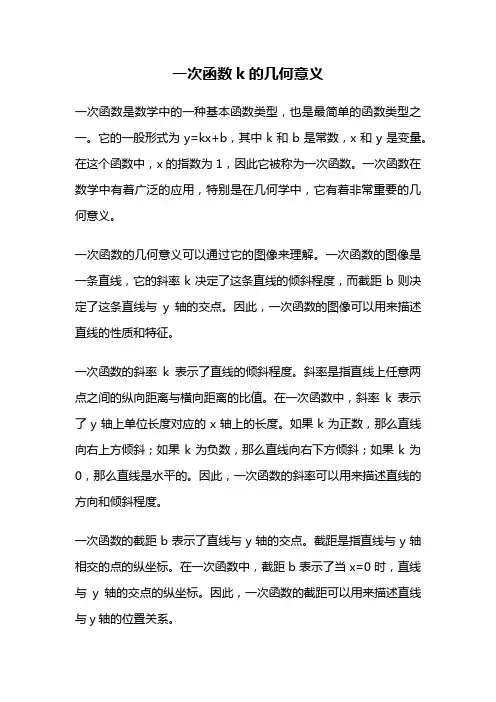 一次函数 k 的几何意义

一次函数是数学中的一种基本函数类型，也是最简单的函数类型之一。它的一般形式为 y=kx+b，其中 k 和 b 是常数，x 和 y 是变量。在这个函数中，x 的指数为 1，因此它被称为一次函数。一次函数在数学中有着广泛的应用，特别是在几何学中，它有着非常重要的几何意义。

一次函数的几何意义可以通过它的图像来理解。一次函数的图像是一条直线，它的斜率 k 决定了这条直线的倾斜程度，而截距 b 则决定了这条直线与 y 轴的交点。因此，一次函数的图像可以用来描述直线的性质和特征。

一次函数的斜率 k 表示了直线的倾斜程度。斜率是指直线上任意两点之间的纵向距离与横向距离的比值。在一次函数中，斜率 k 表示了 y 轴上单位长度对应的 x 轴上的长度。如果 k 为正数，那么直线向右上方倾斜；如果 k 为负数，那么直线向右下方倾斜；如果 k 为 0，那么直线是水平的。因此，一次函数的斜率可以用来描述直线的方向和倾斜程度。

一次函数的截距 b 表示了直线与 y 轴的交点。截距是指直线与 y 轴相交的点的纵坐标。在一次函数中，截距 b 表示了当 x=0 时，直线与 y 轴的交点的纵坐标。因此，一次函数的截距可以用来描述直线与 y 轴的位置关系。